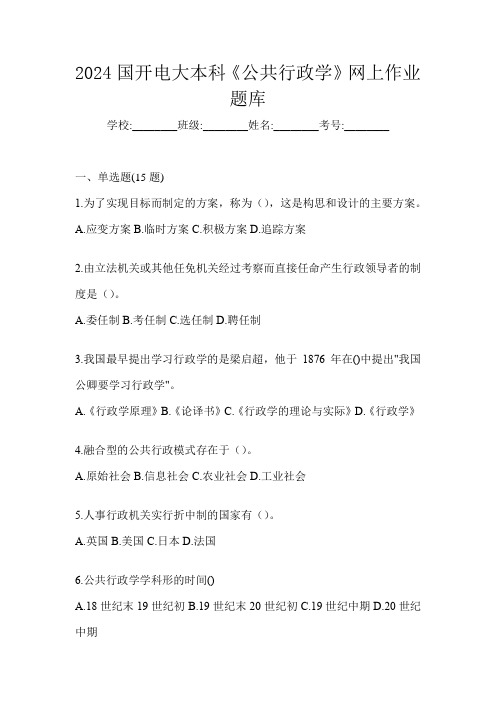 2024 国开电大本科《公共行政学》网上作业题库

学校:________班级:________姓名:________考号:________

一、单选题(15 题)

1.为了实现目标而制定的方案，称为（），这是构思和设计的主要方案。

A.应变方案 B.临时方案 C.积极方案 D.追踪方案

2.由立法机关或其他任免机关经过考察而直接任命产生行政领导者的制度是（）。

A.委任制 B.考任制 C.选任制 D.聘任制

3.我国最早提出学习行政学的是梁启超，他于 1876 年在()中提出"我国公卿要学习行政学"。

A.《行政学原理》B.《论译书》C.《行政学的理论与实际》D.《行政学》

4.融合型的公共行政模式存在于（）。

A.原始社会 B.信息社会 C.农业社会 D.工业社会

5.人事行政机关实行折中制的国家有（）。

A.英国 B.美国 C.日本 D.法国

6.公共行政学学科形的时间()

A.18 世纪末 19 世纪初 B.19 世纪末 20 世纪初 C.19 世纪中期 D.20 世纪中期